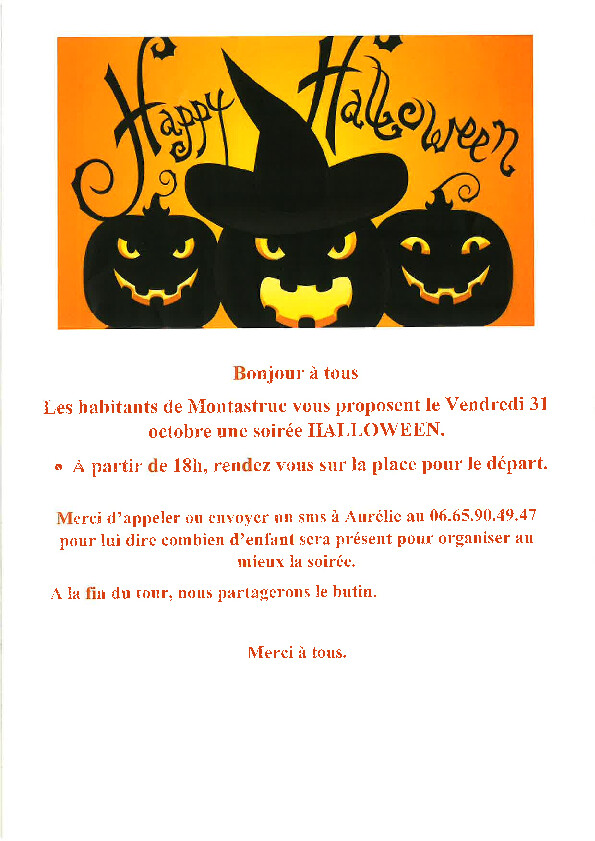 Happy Halloween

Bonjour à tous

Les habitants de Montastruc vous proposent le Vendredi 31 octobre une soirée HALLOWEEN.

• A partir de 18h, rendez vous sur la place pour le départ.

Merci d'appeler ou envoyer un sms à Aurélie au 06.65.90.49.47 pour lui dire combien d'enfant sera présent pour organiser au mieux la soirée.

A la fin du tour, nous partagerons le butin.

Merci à tous.